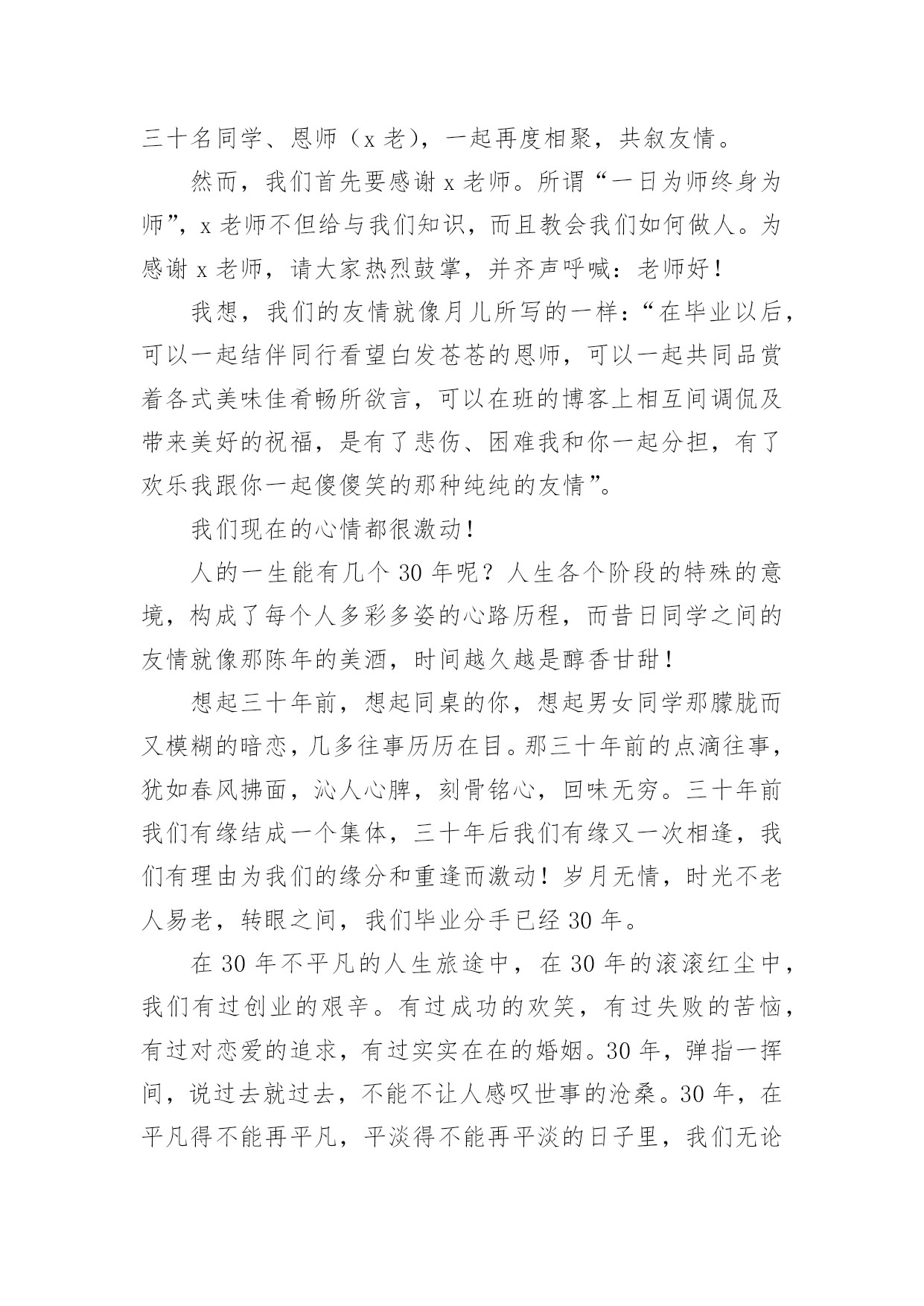 三十名同学、恩师（x 老），一起再度相聚，共叙友情。

然而，我们首先要感谢 x 老师。所谓“一日为师终身为师”，x 老师不但给与我们知识，而且教会我们如何做人。为感谢 x 老师，请大家热烈鼓掌，并齐声呼喊：老师好！

我想，我们的友情就像月儿所写的一样：“在毕业以后，可以一起结伴同行看望白发苍苍的恩师，可以一起共同品赏着各式美味佳肴畅所欲言，可以在班的博客上相互间调侃及带来美好的祝福，是有了悲伤、困难我和你一起分担，有了欢乐我跟你一起傻傻笑的那种纯纯的友情”。

我们现在的心情都很激动！

人的一生能有几个 30 年呢？人生各个阶段的特殊的意境，构成了每个人多彩多姿的心路历程，而昔日同学之间的友情就像那陈年的美酒，时间越久越是醇香甘甜！

想起三十年前，想起同桌的你，想起男女同学那朦胧而又模糊的暗恋，几多往事历历在目。那三十年前的点滴往事，犹如春风拂面，沁人心脾，刻骨铭心，回味无穷。三十年前我们有缘结成一个集体，三十年后我们有缘又一次相逢，我们有理由为我们的缘分和重逢而激动！岁月无情，时光不老人易老，转眼之间，我们毕业分手已经 30 年。

在 30 年不平凡的人生旅途中，在 30 年的滚滚红尘中，我们有过创业的艰辛。有过成功的欢笑，有过失败的苦恼，有过对恋爱的追求，有过实实在在的婚姻。30 年，弹指一挥间，说过去就过去，不能不让人感叹世事的沧桑。30 年，在平凡得不能再平凡，平淡得不能再平淡的日子里，我们无论